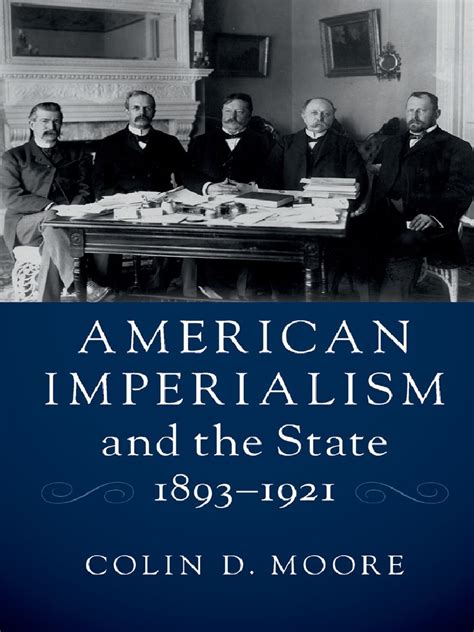 AMERICAN IMPERIALISM and the State 1893–1921

COLIN D. MOORE